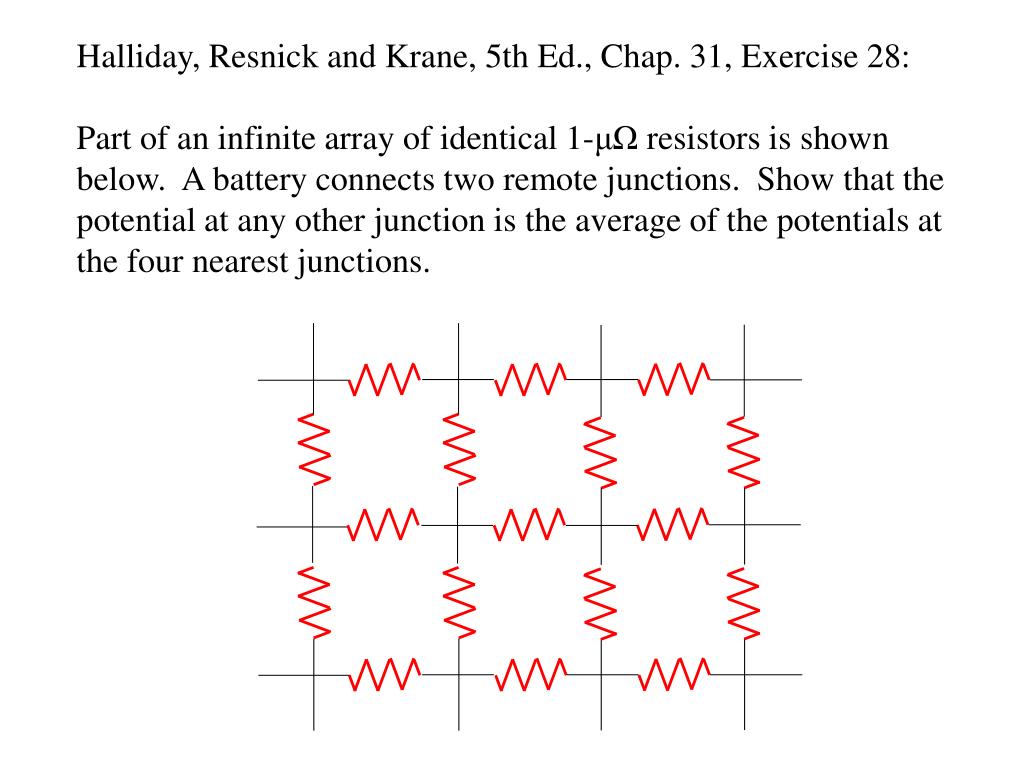 Halliday, Resnick and Krane, 5th Ed., Chap. 31, Exercise 28:

Part of an infinite array of identical 1-μΩ resistors is shown below. A battery connects two remote junctions. Show that the potential at any other junction is the average of the potentials at the four nearest junctions.